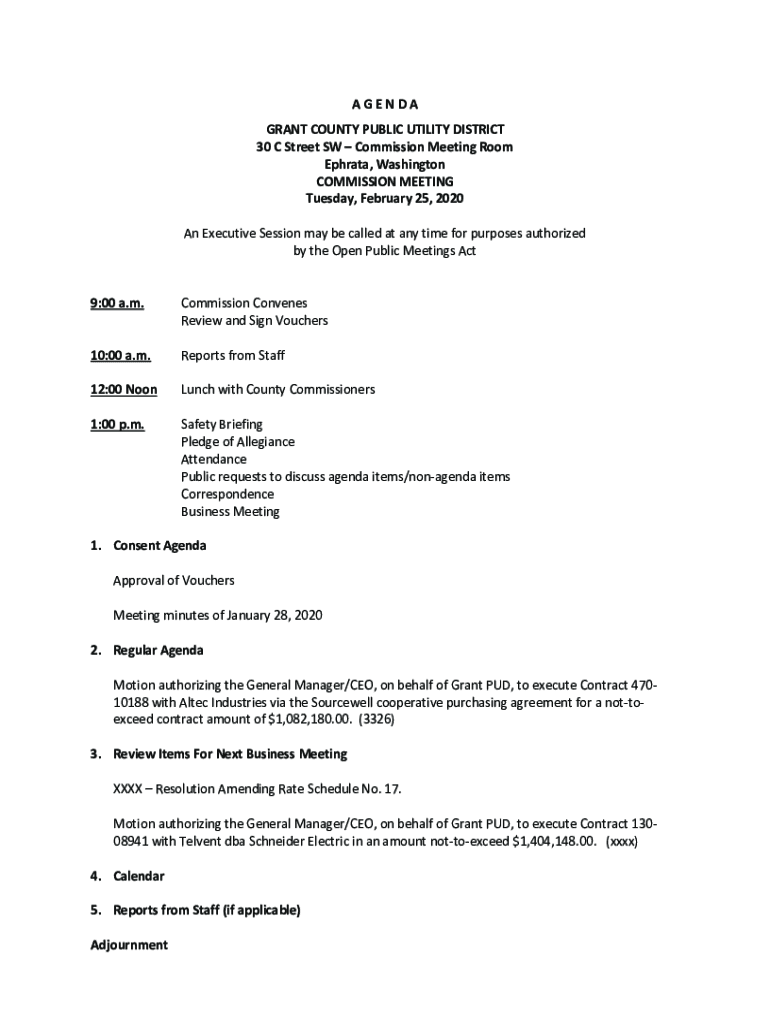 A G E N D A

GRANT COUNTY PUBLIC UTILITY DISTRICT
30 C Street SW – Commission Meeting Room
Ephrata, Washington
COMMISSION MEETING
Tuesday, February 25, 2020

An Executive Session may be called at any time for purposes authorized by the Open Public Meetings Act

9:00 a.m. Commission Convenes
Review and Sign Vouchers

10:00 a.m. Reports from Staff

12:00 Noon Lunch with County Commissioners

1:00 p.m. Safety Briefing
Pledge of Allegiance
Attendance
Public requests to discuss agenda items/non-agenda items
Correspondence
Business Meeting

1. Consent Agenda

Approval of Vouchers

Meeting minutes of January 28, 2020

2. Regular Agenda

Motion authorizing the General Manager/CEO, on behalf of Grant PUD, to execute Contract 470-10188 with Altec Industries via the Sourcewell cooperative purchasing agreement for a not-to-exceed contract amount of $1,082,180.00. (3326)

3. Review Items For Next Business Meeting

XXXX – Resolution Amending Rate Schedule No. 17.

Motion authorizing the General Manager/CEO, on behalf of Grant PUD, to execute Contract 130-08941 with Telvent dba Schneider Electric in an amount not-to-exceed $1,404,148.00. (xxxx)

4. Calendar

5. Reports from Staff (if applicable)

Adjournment